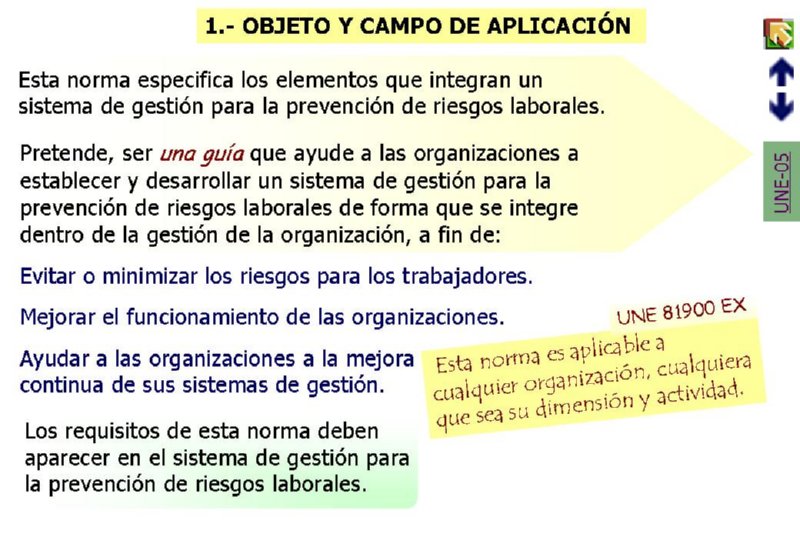 1.- OBJETO Y CAMPO DE APLICACIÓN

Esta norma especifica los elementos que integran un sistema de gestión para la prevención de riesgos laborales.

Pretende, ser una guía que ayude a las organizaciones a establecer y desarrollar un sistema de gestión para la prevención de riesgos laborales de forma que se integre dentro de la gestión de la organización, a fin de:

Evitar o minimizar los riesgos para los trabajadores.

Mejorar el funcionamiento de las organizaciones.

Ayudar a las organizaciones a la mejora continua de sus sistemas de gestión.

Los requisitos de esta norma deben aparecer en el sistema de gestión para la prevención de riesgos laborales.

UNE 81900 EX

Esta norma es aplicable a cualquier organización, cualquiera que sea su dimensión y actividad.

UNE-05